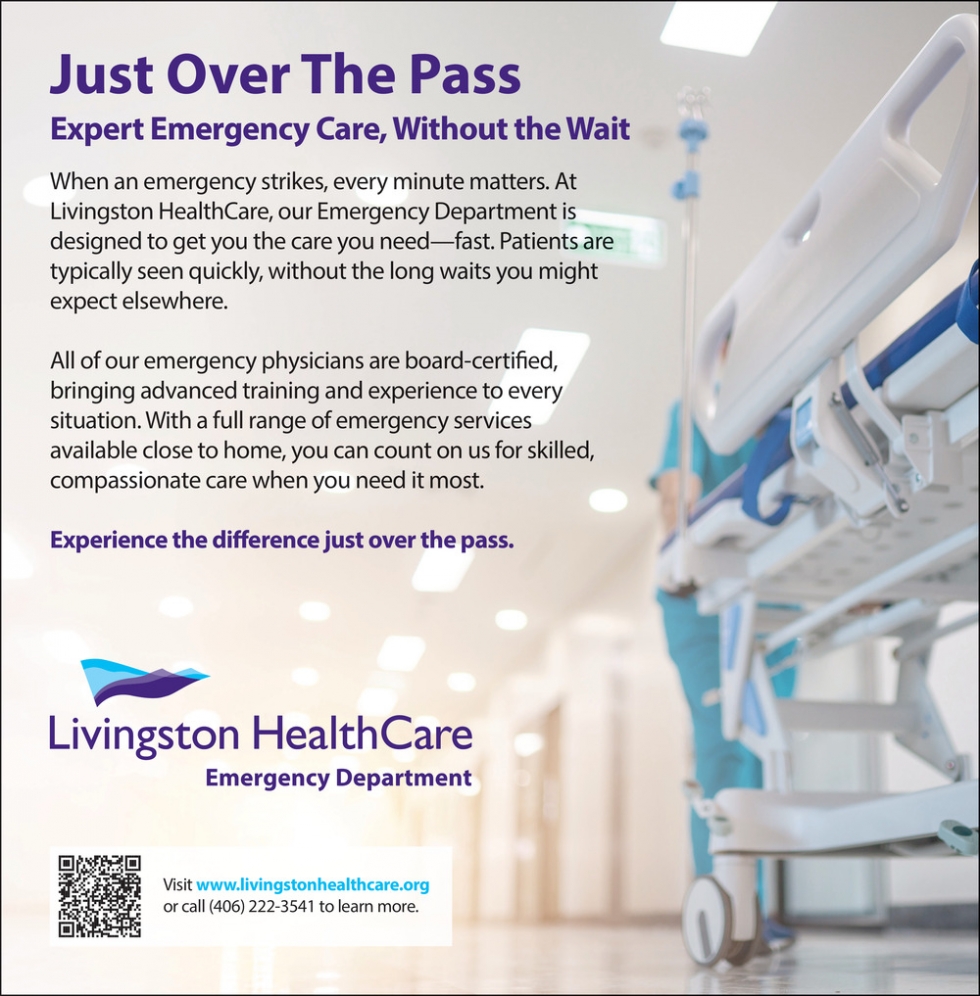 Just Over The Pass

Expert Emergency Care, Without the Wait

When an emergency strikes, every minute matters. At Livingston HealthCare, our Emergency Department is designed to get you the care you need—fast. Patients are typically seen quickly, without the long waits you might expect elsewhere.

All of our emergency physicians are board-certified, bringing advanced training and experience to every situation. With a full range of emergency services available close to home, you can count on us for skilled, compassionate care when you need it most.

Experience the difference just over the pass.

Livingston HealthCare
Emergency Department

Visit www.livingstonhealthcare.org
or call (406) 222-3541 to learn more.